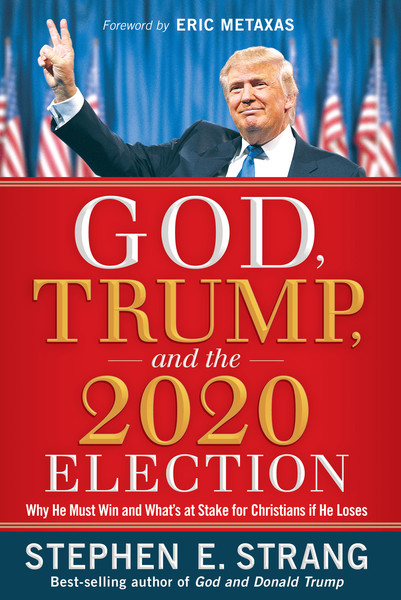 Foreword by ERIC METAXAS

GOD, TRUMP, and the 2020 ELECTION

Why He Must Win and What's at Stake for Christians if He Loses

STEPHEN E. STRANG

Best-selling author of God and Donald Trump